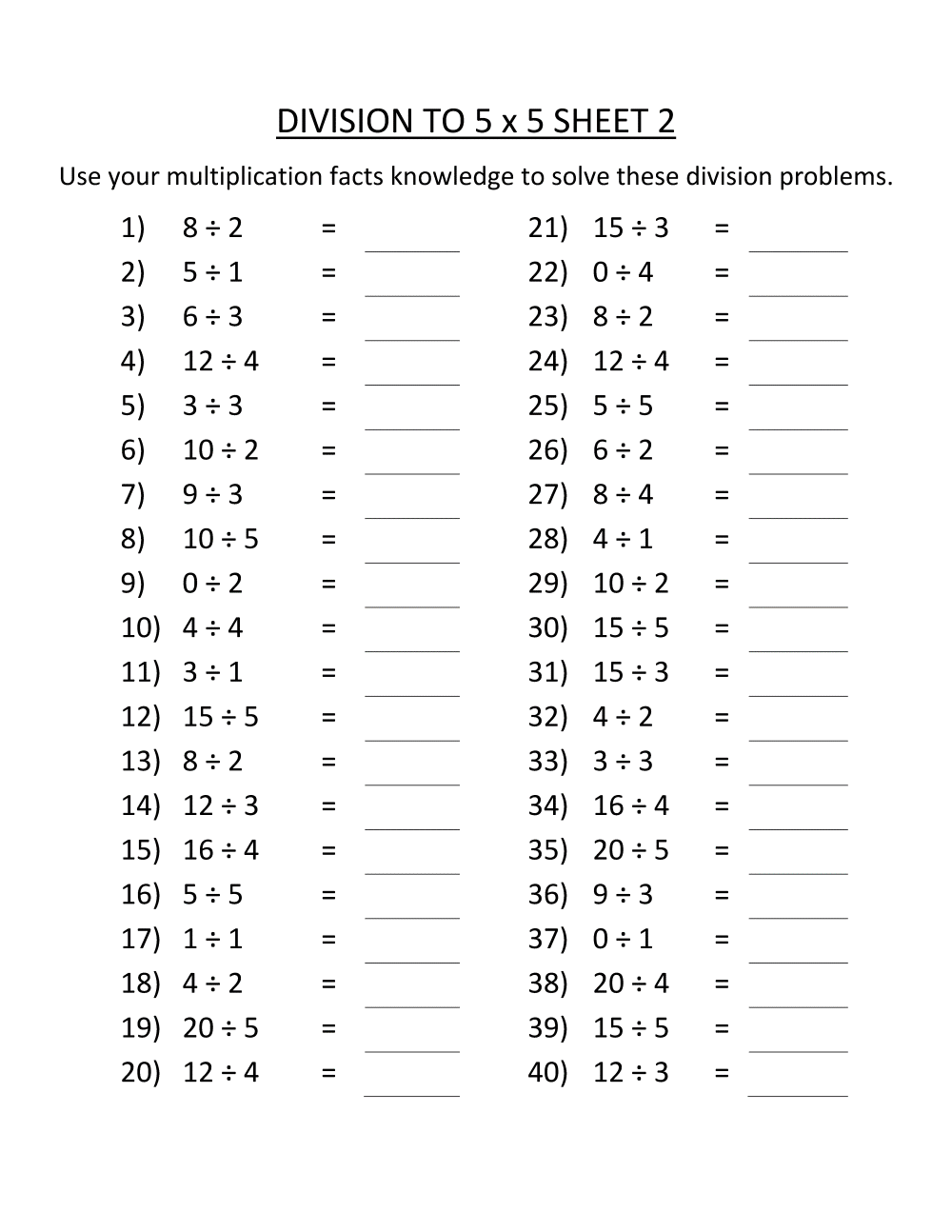 DIVISION TO 5 x 5 SHEET 2

Use your multiplication facts knowledge to solve these division problems.

1) $8 \div 2$ = ______
2) $5 \div 1$ = ______
3) $6 \div 3$ = ______
4) $12 \div 4$ = ______
5) $3 \div 3$ = ______
6) $10 \div 2$ = ______
7) $9 \div 3$ = ______
8) $10 \div 5$ = ______
9) $0 \div 2$ = ______
10) $4 \div 4$ = ______
11) $3 \div 1$ = ______
12) $15 \div 5$ = ______
13) $8 \div 2$ = ______
14) $12 \div 3$ = ______
15) $16 \div 4$ = ______
16) $5 \div 5$ = ______
17) $1 \div 1$ = ______
18) $4 \div 2$ = ______
19) $20 \div 5$ = ______
20) $12 \div 4$ = ______

21) $15 \div 3$ = ______
22) $0 \div 4$ = ______
23) $8 \div 2$ = ______
24) $12 \div 4$ = ______
25) $5 \div 5$ = ______
26) $6 \div 2$ = ______
27) $8 \div 4$ = ______
28) $4 \div 1$ = ______
29) $10 \div 2$ = ______
30) $15 \div 5$ = ______
31) $15 \div 3$ = ______
32) $4 \div 2$ = ______
33) $3 \div 3$ = ______
34) $16 \div 4$ = ______
35) $20 \div 5$ = ______
36) $9 \div 3$ = ______
37) $0 \div 1$ = ______
38) $20 \div 4$ = ______
39) $15 \div 5$ = ______
40) $12 \div 3$ = ______